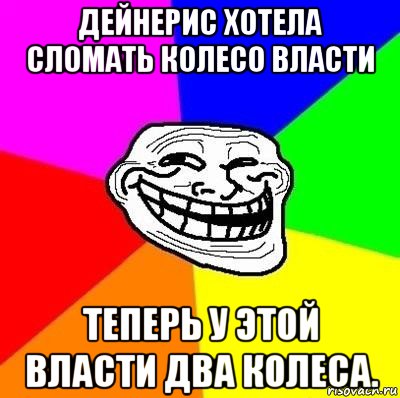 ДЕЙНЕРИС ХОТЕЛА СЛОМАТЬ КОЛЕСО ВЛАСТИ

ТЕПЕРЬ У ЭТОЙ ВЛАСТИ ДВА КОЛЕСА.

risovach.ru